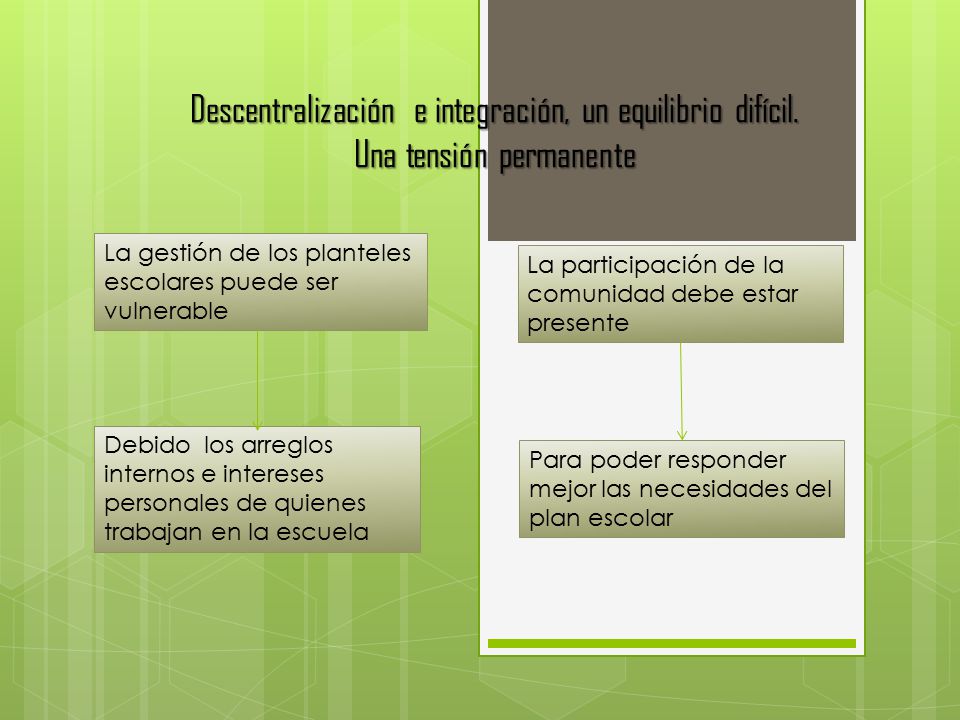 Descentralización e integración, un equilibrio difícil.
Una tensión permanente

La gestión de los planteles escolares puede ser vulnerable

Debido los arreglos internos e intereses personales de quienes trabajan en la escuela

La participación de la comunidad debe estar presente

Para poder responder mejor las necesidades del plan escolar